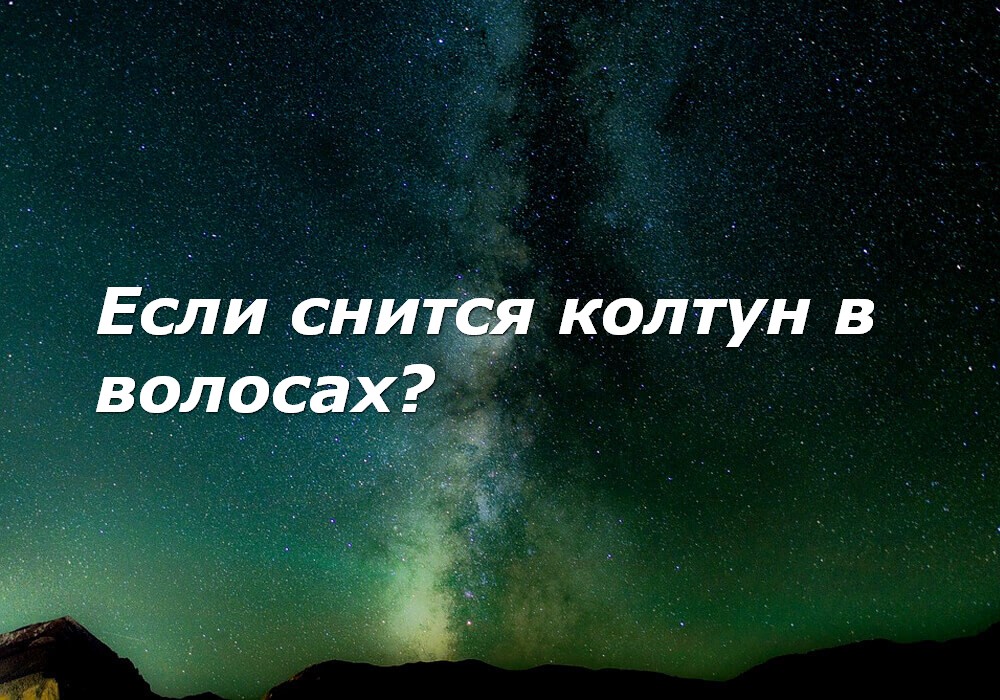 Если снится колтун в волосах?